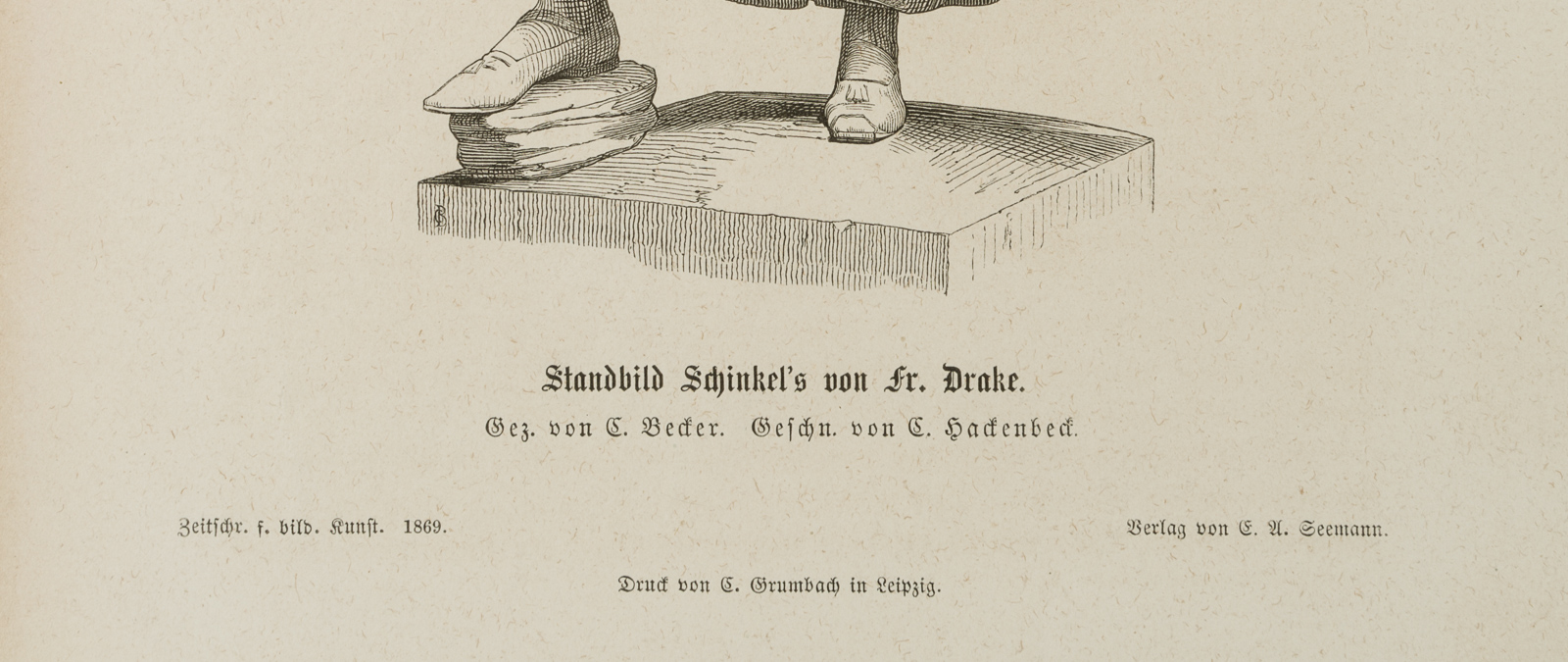 Standbild Schinkel's von Fr. Drake.

Gez. von C. Becker. Geschn. von C. Hackenbeck.

Zeitschr. f. bild. Kunst. 1869.

Verlag von E. A. Seemann.

Druck von C. Grumbach in Leipzig.